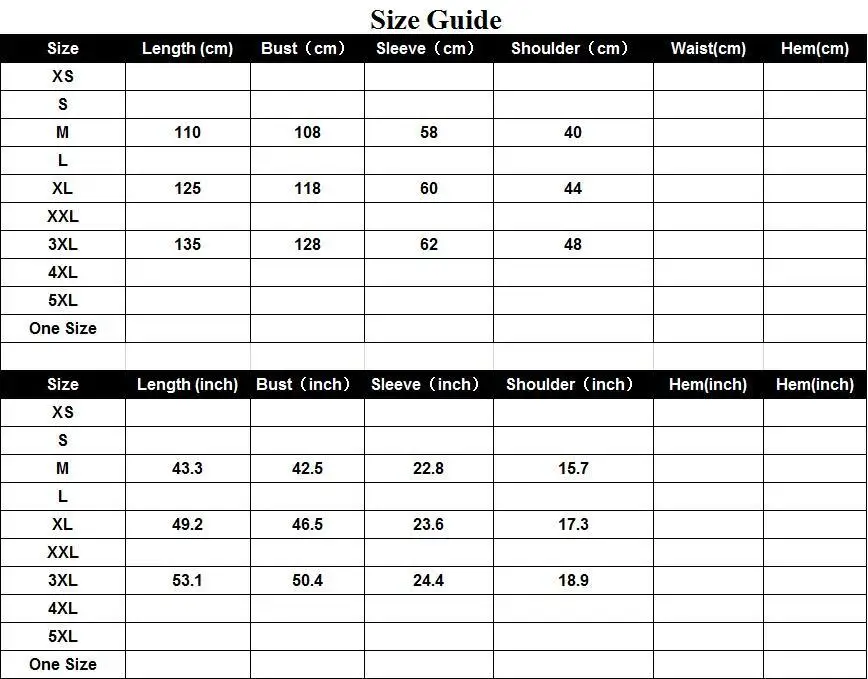 Size Guide

| Size | Length (cm) | Bust（cm） | Sleeve（cm） | Shoulder（cm） | Waist(cm) | Hem(cm) |
|---|---|---|---|---|---|---|
| XS | | | | | | |
| S | | | | | | |
| M | 110 | 108 | 58 | 40 | | |
| L | | | | | | |
| XL | 125 | 118 | 60 | 44 | | |
| XXL | | | | | | |
| 3XL | 135 | 128 | 62 | 48 | | |
| 4XL | | | | | | |
| 5XL | | | | | | |
| One Size | | | | | | |

| Size | Length (inch) | Bust（inch） | Sleeve（inch） | Shoulder（inch） | Hem(inch) | Hem(inch) |
|---|---|---|---|---|---|---|
| XS | | | | | | |
| S | | | | | | |
| M | 43.3 | 42.5 | 22.8 | 15.7 | | |
| L | | | | | | |
| XL | 49.2 | 46.5 | 23.6 | 17.3 | | |
| XXL | | | | | | |
| 3XL | 53.1 | 50.4 | 24.4 | 18.9 | | |
| 4XL | | | | | | |
| 5XL | | | | | | |
| One Size | | | | | | |